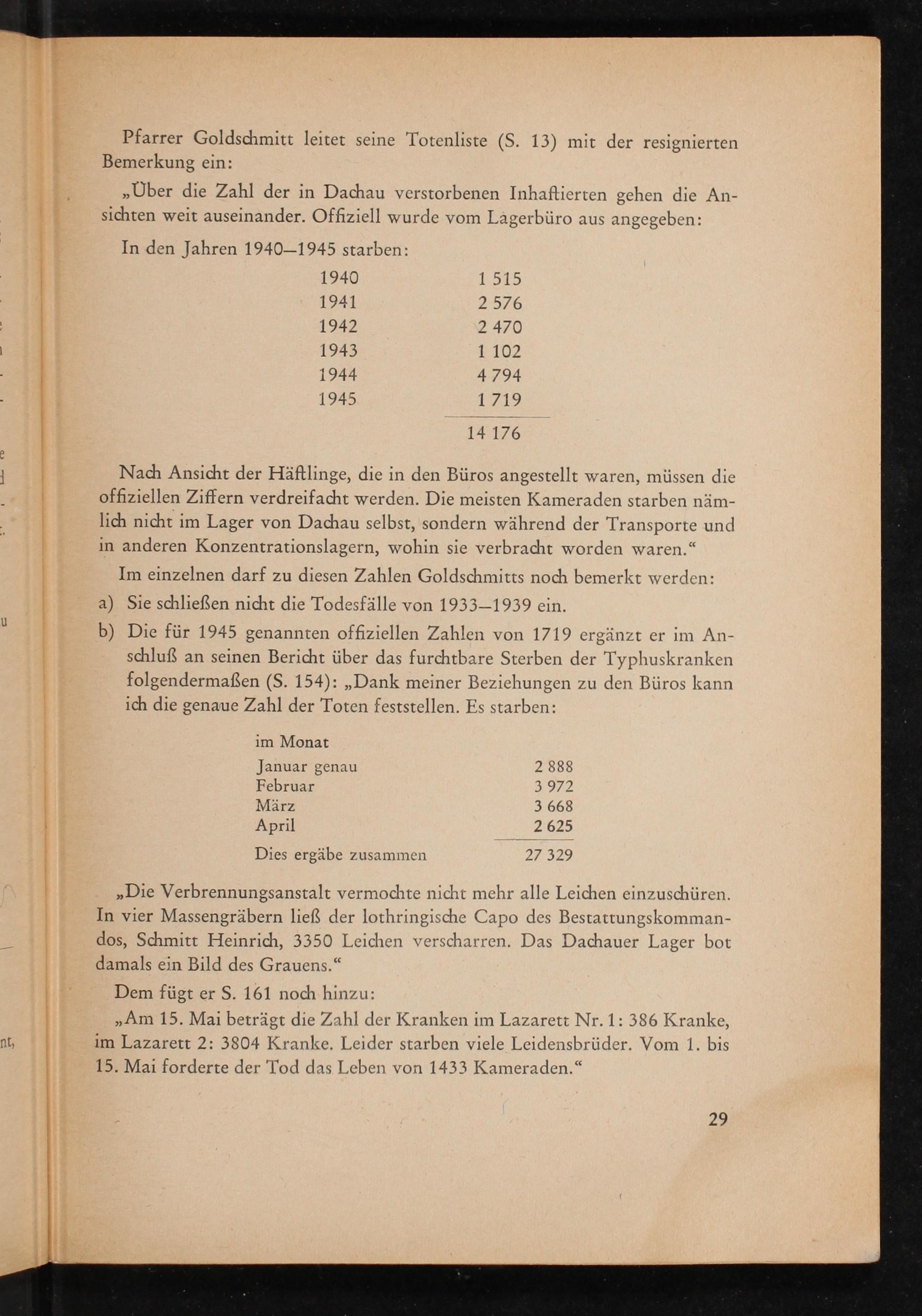 Pfarrer Goldschmitt leitet seine Totenliste (S. 13) mit der resignierten Bemerkung ein:

„Über die Zahl der in Dachau verstorbenen Inhaftierten gehen die Ansichten weit auseinander. Offiziell wurde vom Lagerbüro aus angegeben:

In den Jahren 1940—1945 starben:

| | |
|---|---|
| 1940 | 1 515 |
| 1941 | 2 576 |
| 1942 | 2 470 |
| 1943 | 1 102 |
| 1944 | 4 794 |
| 1945 | 1 719 |
| | 14 176 |

Nach Ansicht der Häftlinge, die in den Büros angestellt waren, müssen die offiziellen Ziffern verdreifacht werden. Die meisten Kameraden starben nämlich nicht im Lager von Dachau selbst, sondern während der Transporte und in anderen Konzentrationslagern, wohin sie verbracht worden waren.“

Im einzelnen darf zu diesen Zahlen Goldschmitts noch bemerkt werden:

a) Sie schließen nicht die Todesfälle von 1933—1939 ein.

b) Die für 1945 genannten offiziellen Zahlen von 1719 ergänzt er im Anschluß an seinen Bericht über das furchtbare Sterben der Typhuskranken folgendermaßen (S. 154): „Dank meiner Beziehungen zu den Büros kann ich die genaue Zahl der Toten feststellen. Es starben:

| im Monat | |
|---|---|
| Januar genau | 2 888 |
| Februar | 3 972 |
| März | 3 668 |
| April | 2 625 |
| Dies ergäbe zusammen | 27 329 |

„Die Verbrennungsanstalt vermochte nicht mehr alle Leichen einzuschüren. In vier Massengräbern ließ der lothringische Capo des Bestattungskommandos, Schmitt Heinrich, 3350 Leichen verscharren. Das Dachauer Lager bot damals ein Bild des Grauens.“

Dem fügt er S. 161 noch hinzu:

„Am 15. Mai beträgt die Zahl der Kranken im Lazarett Nr. 1: 386 Kranke, im Lazarett 2: 3804 Kranke. Leider starben viele Leidensbrüder. Vom 1. bis 15. Mai forderte der Tod das Leben von 1433 Kameraden.“

29